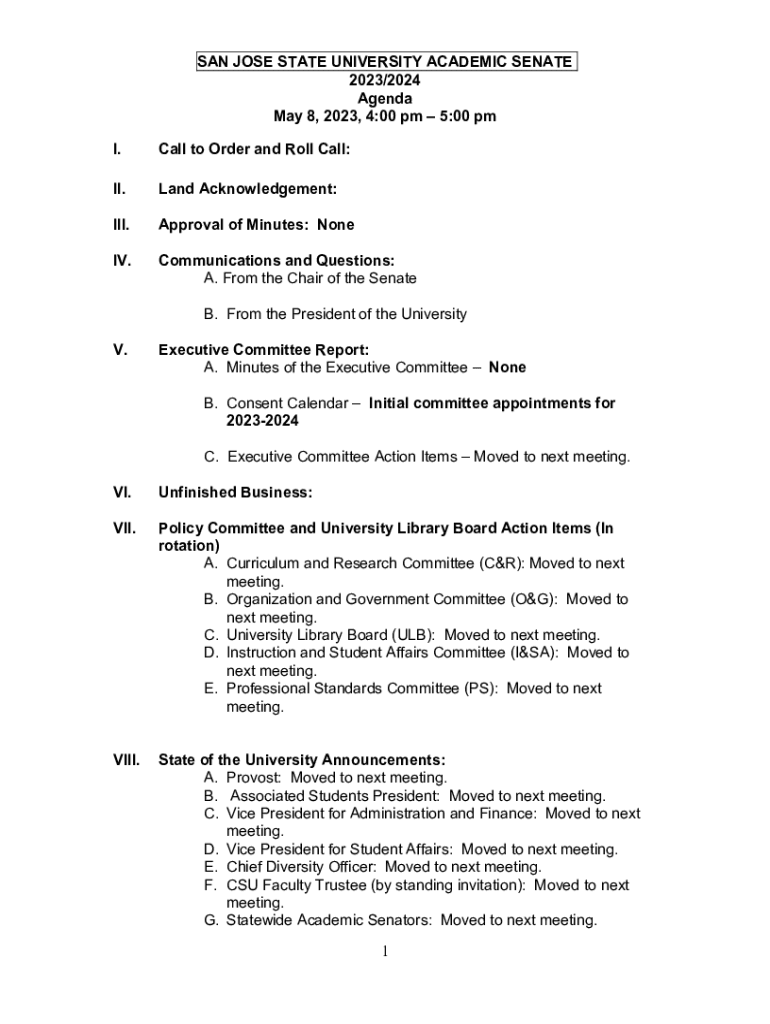 SAN JOSE STATE UNIVERSITY ACADEMIC SENATE
2023/2024
Agenda
May 8, 2023, 4:00 pm – 5:00 pm

I. Call to Order and Roll Call:

II. Land Acknowledgement:

III. Approval of Minutes: None

IV. Communications and Questions:
A. From the Chair of the Senate

B. From the President of the University

V. Executive Committee Report:
A. Minutes of the Executive Committee – None

B. Consent Calendar – Initial committee appointments for 2023-2024

C. Executive Committee Action Items – Moved to next meeting.

VI. Unfinished Business:

VII. Policy Committee and University Library Board Action Items (In rotation)
A. Curriculum and Research Committee (C&R): Moved to next meeting.
B. Organization and Government Committee (O&G): Moved to next meeting.
C. University Library Board (ULB): Moved to next meeting.
D. Instruction and Student Affairs Committee (I&SA): Moved to next meeting.
E. Professional Standards Committee (PS): Moved to next meeting.

VIII. State of the University Announcements:
A. Provost: Moved to next meeting.
B. Associated Students President: Moved to next meeting.
C. Vice President for Administration and Finance: Moved to next meeting.
D. Vice President for Student Affairs: Moved to next meeting.
E. Chief Diversity Officer: Moved to next meeting.
F. CSU Faculty Trustee (by standing invitation): Moved to next meeting.
G. Statewide Academic Senators: Moved to next meeting.

1